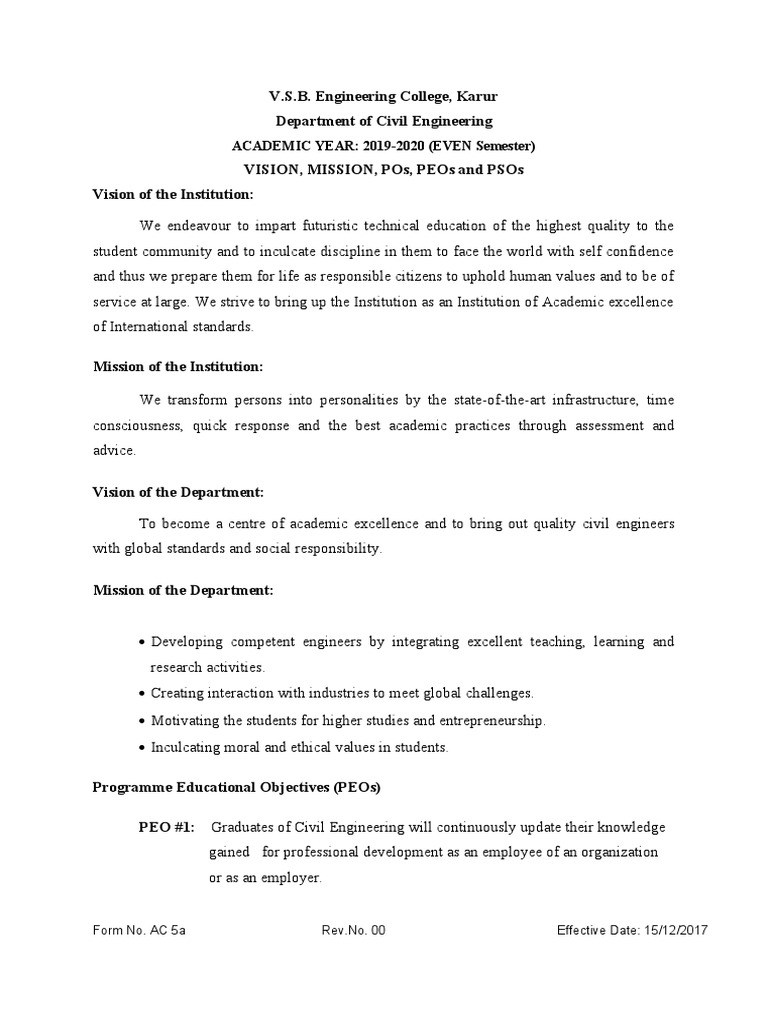 V.S.B. Engineering College, Karur
Department of Civil Engineering
ACADEMIC YEAR: 2019-2020 (EVEN Semester)
VISION, MISSION, POs, PEOs and PSOs

Vision of the Institution:

We endeavour to impart futuristic technical education of the highest quality to the student community and to inculcate discipline in them to face the world with self confidence and thus we prepare them for life as responsible citizens to uphold human values and to be of service at large. We strive to bring up the Institution as an Institution of Academic excellence of International standards.

Mission of the Institution:

We transform persons into personalities by the state-of-the-art infrastructure, time consciousness, quick response and the best academic practices through assessment and advice.

Vision of the Department:

To become a centre of academic excellence and to bring out quality civil engineers with global standards and social responsibility.

Mission of the Department:

• Developing competent engineers by integrating excellent teaching, learning and research activities.
• Creating interaction with industries to meet global challenges.
• Motivating the students for higher studies and entrepreneurship.
• Inculcating moral and ethical values in students.

Programme Educational Objectives (PEOs)

PEO #1: Graduates of Civil Engineering will continuously update their knowledge gained for professional development as an employee of an organization or as an employer.

Form No. AC 5a Rev.No. 00 Effective Date: 15/12/2017